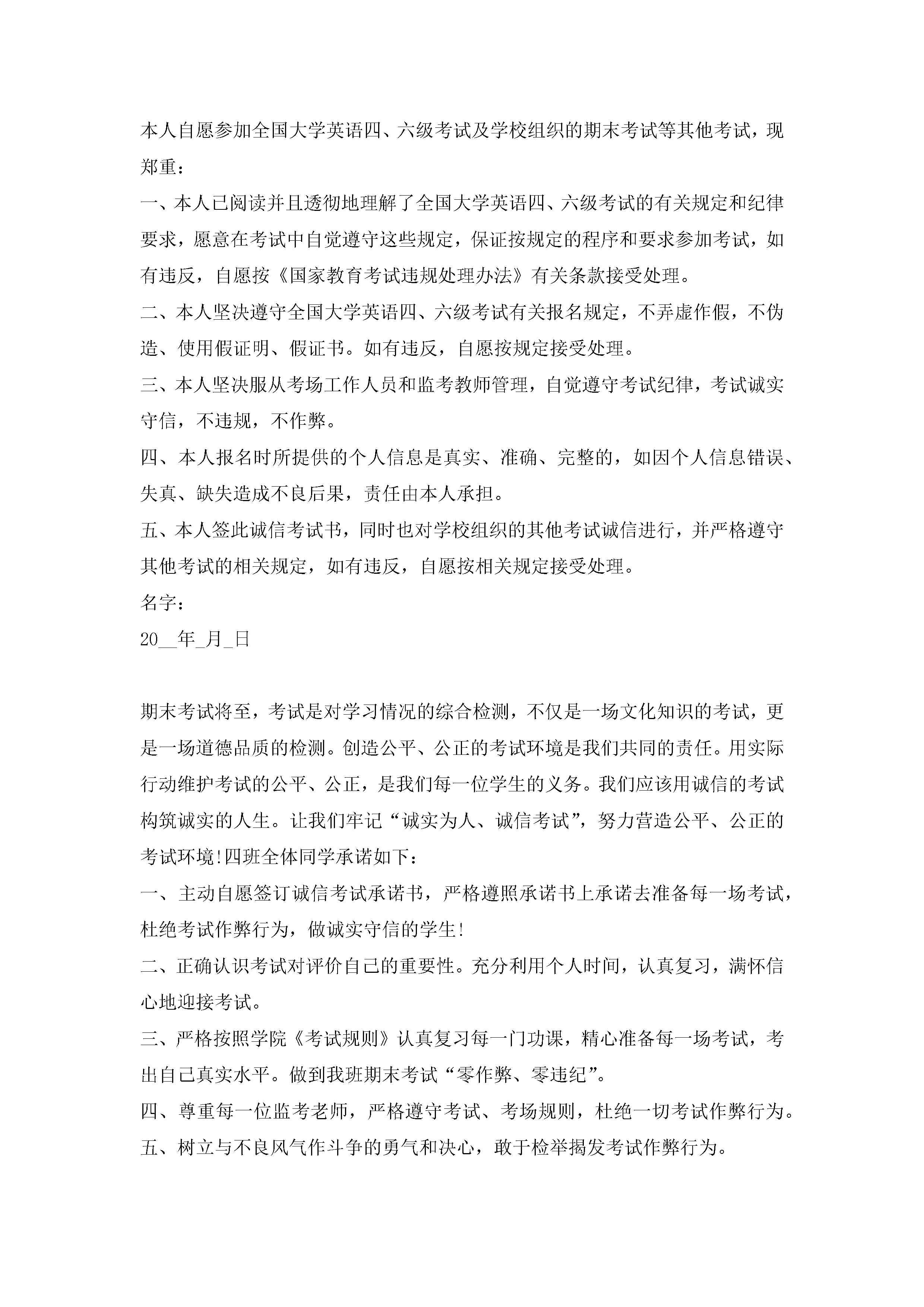 本人自愿参加全国大学英语四、六级考试及学校组织的期末考试等其他考试，现郑重：

一、本人已阅读并且透彻地理解了全国大学英语四、六级考试的有关规定和纪律要求，愿意在考试中自觉遵守这些规定，保证按规定的程序和要求参加考试，如有违反，自愿按《国家教育考试违规处理办法》有关条款接受处理。

二、本人坚决遵守全国大学英语四、六级考试有关报名规定，不弄虚作假，不伪造、使用假证明、假证书。如有违反，自愿按规定接受处理。

三、本人坚决服从考场工作人员和监考教师管理，自觉遵守考试纪律，考试诚实守信，不违规，不作弊。

四、本人报名时所提供的个人信息是真实、准确、完整的，如因个人信息错误、失真、缺失造成不良后果，责任由本人承担。

五、本人签此诚信考试书，同时也对学校组织的其他考试诚信进行，并严格遵守其他考试的相关规定，如有违反，自愿按相关规定接受处理。

名字：

20__年_月_日

期末考试将至，考试是对学习情况的综合检测，不仅是一场文化知识的考试，更是一场道德品质的检测。创造公平、公正的考试环境是我们共同的责任。用实际行动维护考试的公平、公正，是我们每一位学生的义务。我们应该用诚信的考试构筑诚实的人生。让我们牢记“诚实为人、诚信考试”，努力营造公平、公正的考试环境!四班全体同学承诺如下：

一、主动自愿签订诚信考试承诺书，严格遵照承诺书上承诺去准备每一场考试，杜绝考试作弊行为，做诚实守信的学生!

二、正确认识考试对评价自己的重要性。充分利用个人时间，认真复习，满怀信心地迎接考试。

三、严格按照学院《考试规则》认真复习每一门功课，精心准备每一场考试，考出自己真实水平。做到我班期末考试“零作弊、零违纪”。

四、尊重每一位监考老师，严格遵守考试、考场规则，杜绝一切考试作弊行为。

五、树立与不良风气作斗争的勇气和决心，敢于检举揭发考试作弊行为。